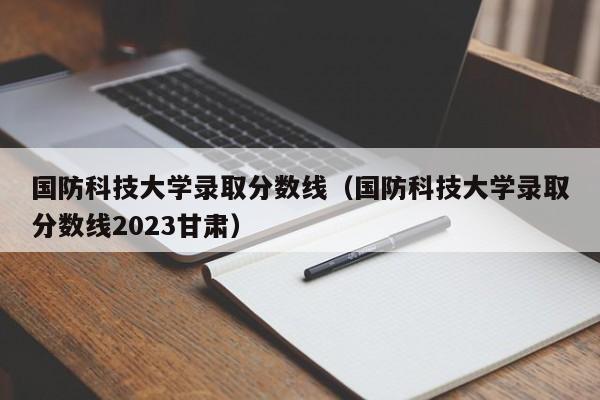 国防科技大学录取分数线（国防科技大学录取分数线2023甘肃）